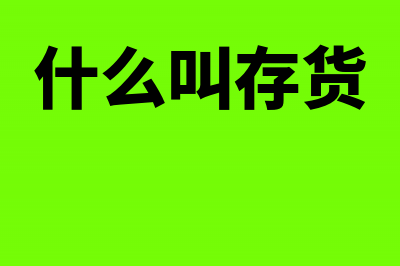 什么叫存货